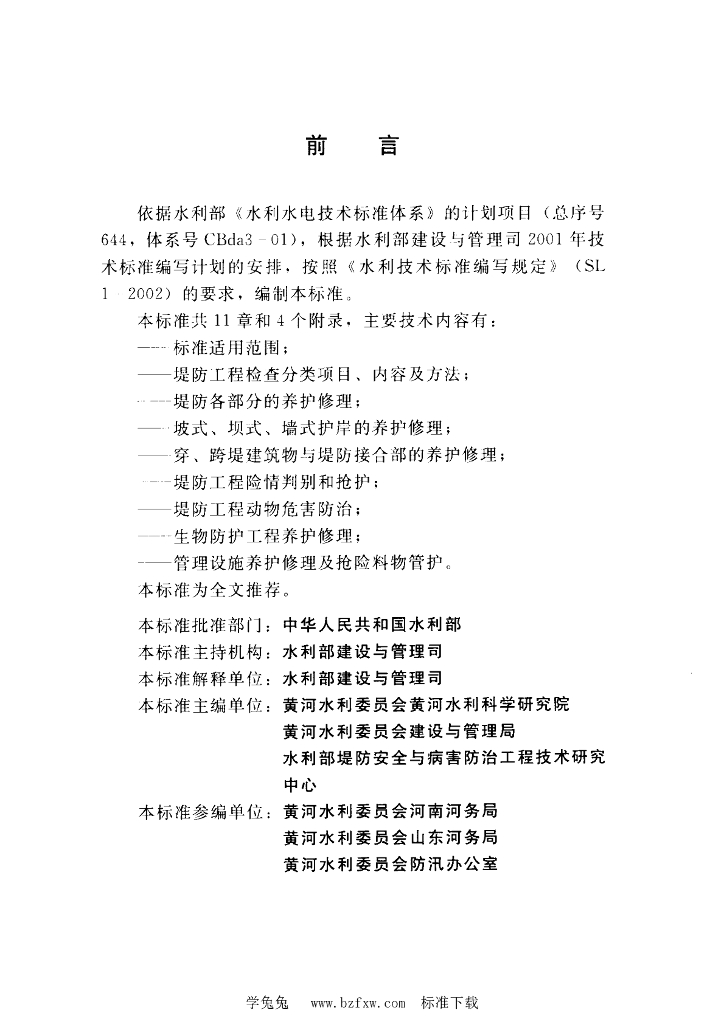 前　言

依据水利部《水利水电技术标准体系》的计划项目（总序号644，体系号CBda3－01），根据水利部建设与管理司2001年技术标准编写计划的安排，按照《水利技术标准编写规定》（SL 1－2002）的要求，编制本标准。

本标准共11章和4个附录，主要技术内容有：
——标准适用范围；
——堤防工程检查分类项目、内容及方法；
——堤防各部分的养护修理；
——坡式、坝式、墙式护岸的养护修理；
——穿、跨堤建筑物与堤防接合部的养护修理；
——堤防工程险情判别和抢护；
——堤防工程动物危害防治；
——生物防护工程养护修理；
——管理设施养护修理及抢险料物管护。
本标准为全文推荐。

本标准批准部门：中华人民共和国水利部
本标准主持机构：水利部建设与管理司
本标准解释单位：水利部建设与管理司
本标准主编单位：黄河水利委员会黄河水利科学研究院
黄河水利委员会建设与管理局
水利部堤防安全与病害防治工程技术研究中心
本标准参编单位：黄河水利委员会河南河务局
黄河水利委员会山东河务局
黄河水利委员会防汛办公室

学兔兔　www.bzfxw.com　标准下载